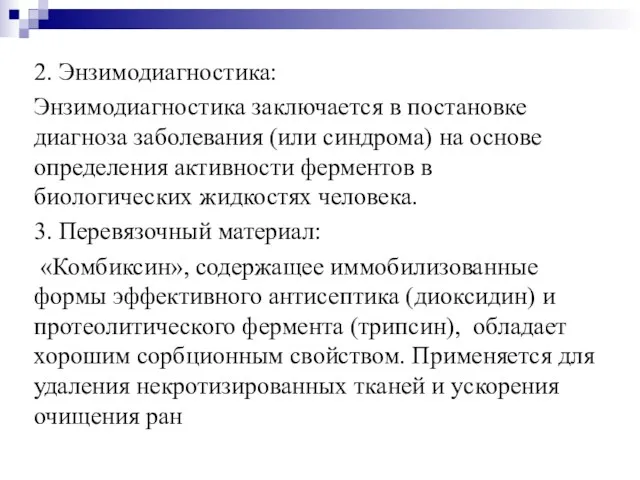 2. Энзимодиагностика:

Энзимодиагностика заключается в постановке диагноза заболевания (или синдрома) на основе определения активности ферментов в биологических жидкостях человека.

3. Перевязочный материал:

«Комбиксин», содержащее иммобилизованные формы эффективного антисептика (диоксидин) и протеолитического фермента (трипсин), обладает хорошим сорбционным свойством. Применяется для удаления некротизированных тканей и ускорения очищения ран